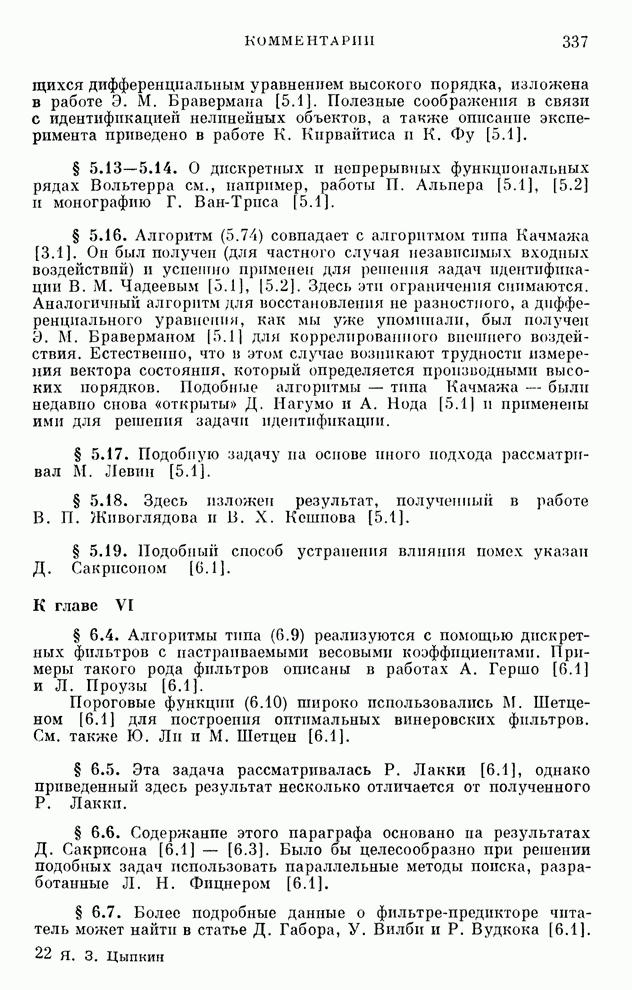 КОММЕНТАРИИ 337

щихся дифференциальным уравнением высокого порядка, изложена в работе Э. М. Бравермана [5.1]. Полезные соображения в связи с идентификацией нелинейных объектов, а также описание эксперимента приведено в работе К. Кирвайтиса и К. Фу [5.1].

§ 5.13—5.14. О дискретных и непрерывных функциональных рядах Вольтерра см., например, работы П. Альпера [5.1], [5.2] и монографию Г. Ван-Триса [5.1].

§ 5.16. Алгоритм (5.74) совпадает с алгоритмом типа Качмажа [3.1]. Он был получен (для частного случая независимых входных воздействий) и успешно применен для решения задач идентификации В. М. Чадеевым [5.1], [5.2]. Здесь эти ограничения снимаются. Аналогичный алгоритм для восстановления не разностного, а дифференциального уравнения, как мы уже упоминали, был получен Э. М. Браверманом [5.1] для коррелированного внешнего воздействия. Естественно, что в этом случае возникают трудности измерения вектора состояния, который определяется производными высоких порядков. Подобные алгоритмы — типа Качмажа — были недавно снова «открыты» Д. Нагумо и А. Нода [5.1] и применены ими для решения задачи идентификации.

§ 5.17. Подобную задачу на основе иного подхода рассматривал М. Левин [5.1].

§ 5.18. Здесь изложен результат, полученный в работе В. П. Живоглядова и В. Х. Кешпова [5.1].

§ 5.19. Подобный способ устранения влияния помех указан Д. Сакрисоном [6.1].

К главе VI

§ 6.4. Алгоритмы типа (6.9) реализуются с помощью дискретных фильтров с настраиваемыми весовыми коэффициентами. Примеры такого рода фильтров описаны в работах А. Гершо [6.1] и Л. Проузы [6.1].

Пороговые функции (6.10) широко использовались М. Шетценом [6.1] для построения оптимальных винеровских фильтров. См. также Ю. Ли и М. Шетцен [6.1].

§ 6.5. Эта задача рассматривалась Р. Лакки [6.1], однако приведенный здесь результат несколько отличается от полученного Р. Лакки.

§ 6.6. Содержание этого параграфа основано на результатах Д. Сакрисона [6.1] — [6.3]. Было бы целесообразно при решении подобных задач использовать параллельные методы поиска, разработанные Л. Н. Фицнером [6.1].

§ 6.7. Более подробные данные о фильтре-предикторе читатель может найти в статье Д. Габора, У. Вилби и Р. Вудкока [6.1].

22 Я. З. Цыпкин